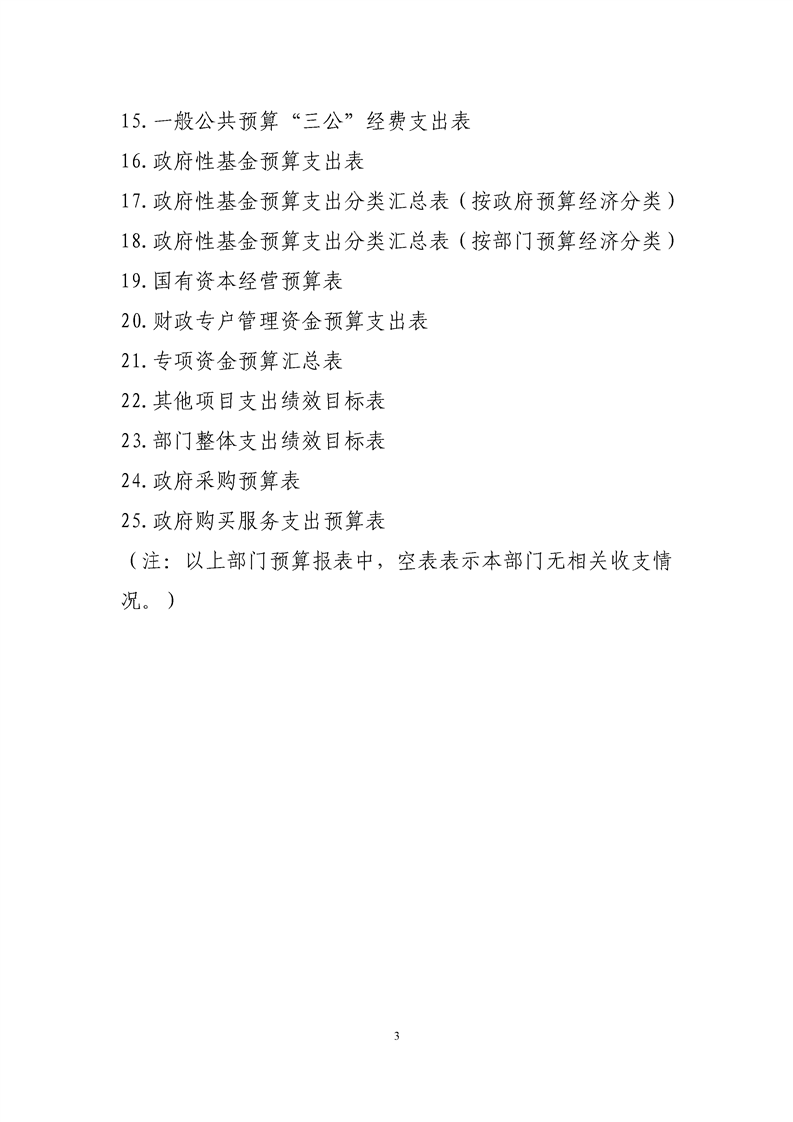 15.一般公共预算“三公”经费支出表

16.政府性基金预算支出表

17.政府性基金预算支出分类汇总表（按政府预算经济分类）

18.政府性基金预算支出分类汇总表（按部门预算经济分类）

19.国有资本经营预算表

20.财政专户管理资金预算支出表

21.专项资金预算汇总表

22.其他项目支出绩效目标表

23.部门整体支出绩效目标表

24.政府采购预算表

25.政府购买服务支出预算表

（注：以上部门预算报表中，空表表示本部门无相关收支情况。）

3